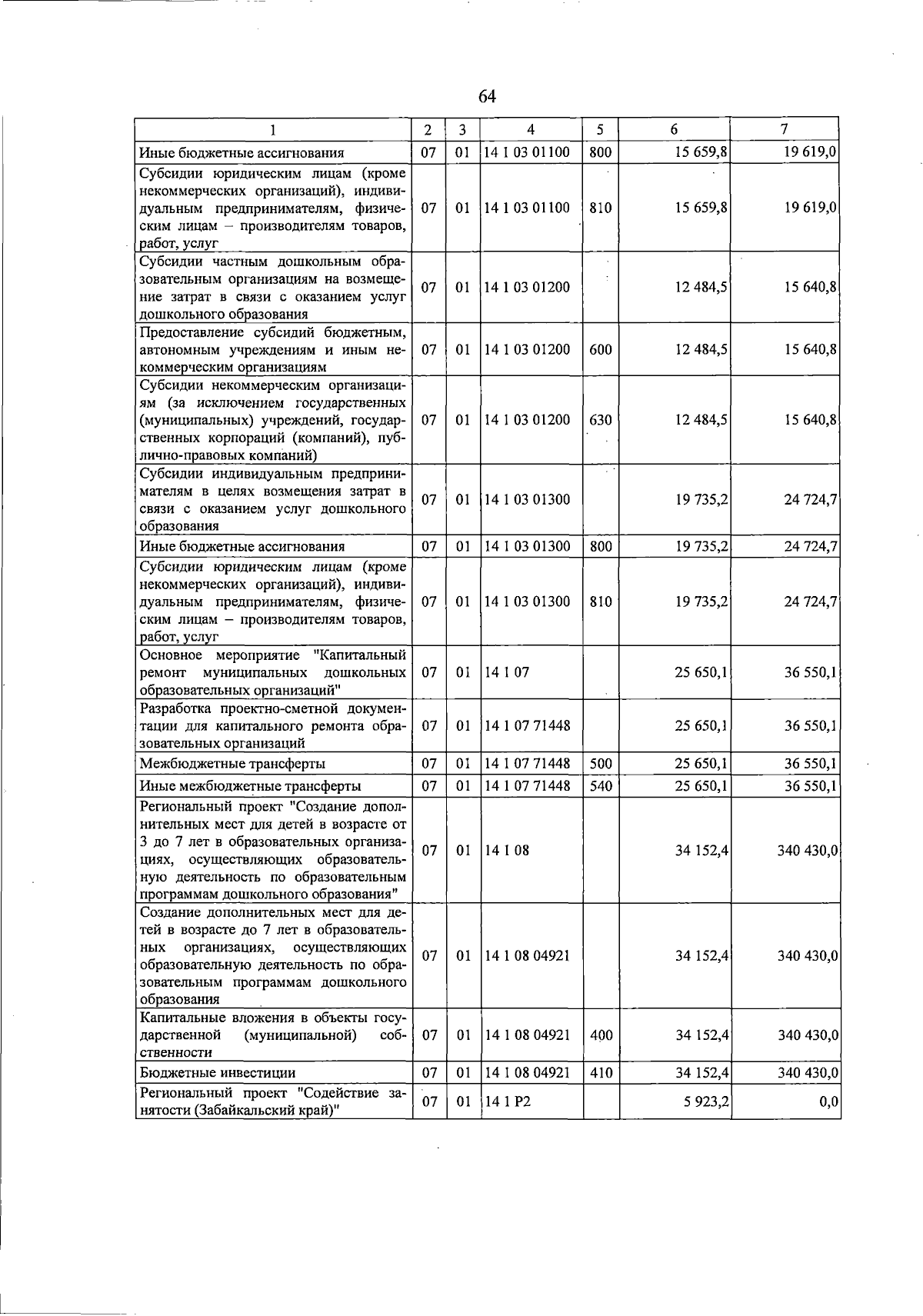 64

| 1 | 2 | 3 | 4 | 5 | 6 | 7 |
|---|---|---|---|---|---|---|
| Иные бюджетные ассигнования | 07 | 01 | 14 1 03 01100 | 800 | 15 659,8 | 19 619,0 |
| Субсидии юридическим лицам (кроме некоммерческих организаций), индивидуальным предпринимателям, физическим лицам – производителям товаров, работ, услуг | 07 | 01 | 14 1 03 01100 | 810 | 15 659,8 | 19 619,0 |
| Субсидии частным дошкольным образовательным организациям на возмещение затрат в связи с оказанием услуг дошкольного образования | 07 | 01 | 14 1 03 01200 |  | 12 484,5 | 15 640,8 |
| Предоставление субсидий бюджетным, автономным учреждениям и иным некоммерческим организациям | 07 | 01 | 14 1 03 01200 | 600 | 12 484,5 | 15 640,8 |
| Субсидии некоммерческим организациям (за исключением государственных (муниципальных) учреждений, государственных корпораций (компаний), публично-правовых компаний) | 07 | 01 | 14 1 03 01200 | 630 | 12 484,5 | 15 640,8 |
| Субсидии индивидуальным предпринимателям в целях возмещения затрат в связи с оказанием услуг дошкольного образования | 07 | 01 | 14 1 03 01300 |  | 19 735,2 | 24 724,7 |
| Иные бюджетные ассигнования | 07 | 01 | 14 1 03 01300 | 800 | 19 735,2 | 24 724,7 |
| Субсидии юридическим лицам (кроме некоммерческих организаций), индивидуальным предпринимателям, физическим лицам – производителям товаров, работ, услуг | 07 | 01 | 14 1 03 01300 | 810 | 19 735,2 | 24 724,7 |
| Основное мероприятие "Капитальный ремонт муниципальных дошкольных образовательных организаций" | 07 | 01 | 14 1 07 |  | 25 650,1 | 36 550,1 |
| Разработка проектно-сметной документации для капитального ремонта образовательных организаций | 07 | 01 | 14 1 07 71448 |  | 25 650,1 | 36 550,1 |
| Межбюджетные трансферты | 07 | 01 | 14 1 07 71448 | 500 | 25 650,1 | 36 550,1 |
| Иные межбюджетные трансферты | 07 | 01 | 14 1 07 71448 | 540 | 25 650,1 | 36 550,1 |
| Региональный проект "Создание дополнительных мест для детей в возрасте от 3 до 7 лет в образовательных организациях, осуществляющих образовательную деятельность по образовательным программам дошкольного образования" | 07 | 01 | 14 1 08 |  | 34 152,4 | 340 430,0 |
| Создание дополнительных мест для детей в возрасте до 7 лет в образовательных организациях, осуществляющих образовательную деятельность по образовательным программам дошкольного образования | 07 | 01 | 14 1 08 04921 |  | 34 152,4 | 340 430,0 |
| Капитальные вложения в объекты государственной (муниципальной) собственности | 07 | 01 | 14 1 08 04921 | 400 | 34 152,4 | 340 430,0 |
| Бюджетные инвестиции | 07 | 01 | 14 1 08 04921 | 410 | 34 152,4 | 340 430,0 |
| Региональный проект "Содействие занятости (Забайкальский край)" | 07 | 01 | 14 1 P2 |  | 5 923,2 | 0,0 |